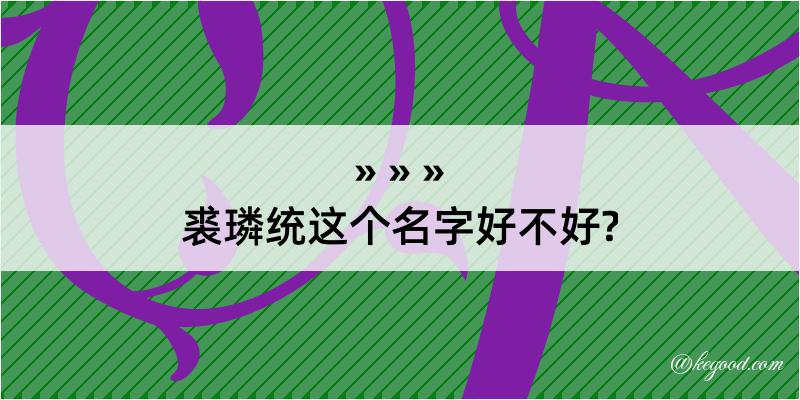 » » »
裘璘统这个名字好不好?

@kegood.com